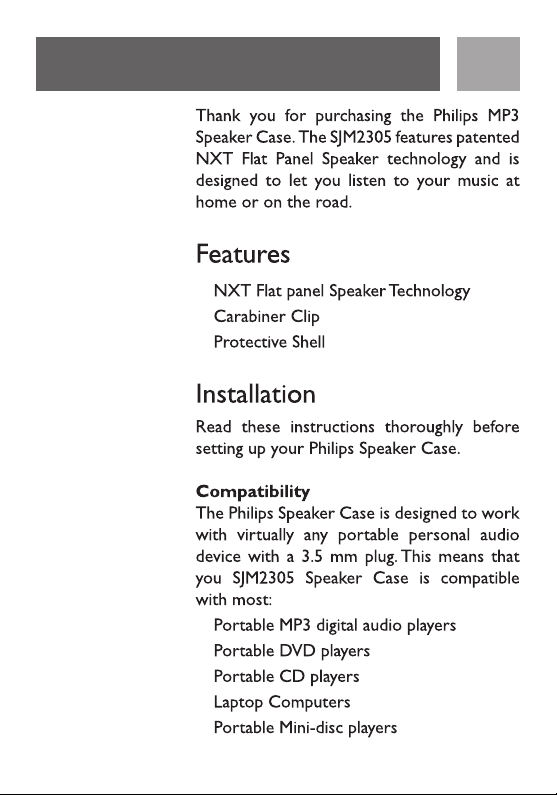 Thank you for purchasing the Philips MP3 Speaker Case. The SJM2305 features patented NXT Flat Panel Speaker technology and is designed to let you listen to your music at home or on the road.

Features

NXT Flat panel Speaker Technology
Carabiner Clip
Protective Shell

Installation

Read these instructions thoroughly before setting up your Philips Speaker Case.

Compatibility

The Philips Speaker Case is designed to work with virtually any portable personal audio device with a 3.5 mm plug. This means that you SJM2305 Speaker Case is compatible with most:

Portable MP3 digital audio players
Portable DVD players
Portable CD players
Laptop Computers
Portable Mini-disc players